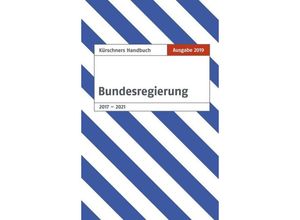 Kürschners Handbuch

Ausgabe 2019

Bundesregierung

2017 – 2021